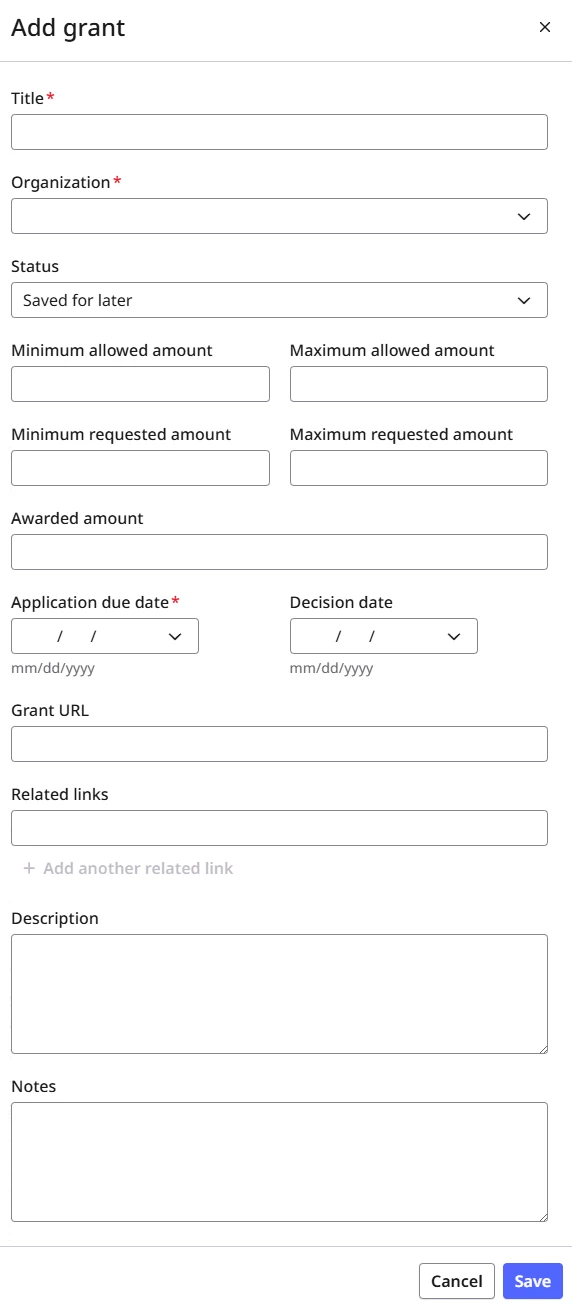 Add grant

×

Title*

Organization*

Status

Saved for later

Minimum allowed amount

Maximum allowed amount

Minimum requested amount

Maximum requested amount

Awarded amount

Application due date*

/ /

mm/dd/yyyy

Decision date

/ /

mm/dd/yyyy

Grant URL

Related links

+ Add another related link

Description

Notes

Cancel

Save